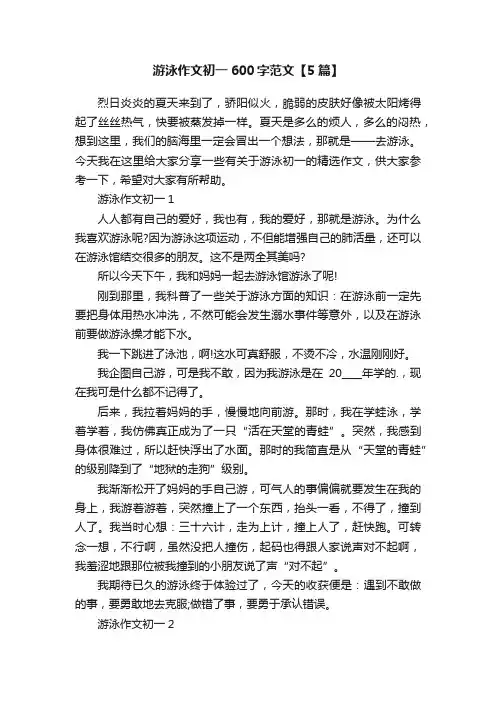 游泳作文初一 600 字范文【5 篇】

烈日炎炎的夏天来到了，骄阳似火，脆弱的皮肤好像被太阳烤得起了丝丝热气，快要被蒸发掉一样。夏天是多么的烦人，多么的闷热，想到这里，我们的脑海里一定会冒出一个想法，那就是——去游泳。今天我在这里给大家分享一些有关于游泳初一的精选作文，供大家参考一下，希望对大家有所帮助。

游泳作文初一 1

人人都有自己的爱好，我也有，我的爱好，那就是游泳。为什么我喜欢游泳呢?因为游泳这项运动，不但能增强自己的肺活量，还可以在游泳馆结交很多的朋友。这不是两全其美吗?

所以今天下午，我和妈妈一起去游泳馆游泳了呢!

刚到那里，我科普了一些关于游泳方面的知识：在游泳前一定先要把身体用热水冲洗，不然可能会发生溺水事件等意外，以及在游泳前要做游泳操才能下水。

我一下跳进了泳池，啊!这水可真舒服，不烫不冷，水温刚刚好。

我企图自己游，可是我不敢，因为我游泳是在 20____年学的.，现在我可是什么都不记得了。

后来，我拉着妈妈的手，慢慢地向前游。那时，我在学蛙泳，学着学着，我仿佛真正成为了一只“活在天堂的青蛙”。突然，我感到身体很难过，所以赶快浮出了水面。那时的我简直是从“天堂的青蛙”的级别降到了“地狱的走狗”级别。

我渐渐松开了妈妈的手自己游，可气人的事偏偏就要发生在我的身上，我游着游着，突然撞上了一个东西，抬头一看，不得了，撞到人了。我当时心想：三十六计，走为上计，撞上人了，赶快跑。可转念一想，不行啊，虽然没把人撞伤，起码也得跟人家说声对不起啊，我羞涩地跟那位被我撞到的小朋友说了声“对不起”。

我期待已久的游泳终于体验过了，今天的收获便是：遇到不敢做的事，要勇敢地去克服;做错了事，要勇于承认错误。

游泳作文初一 2